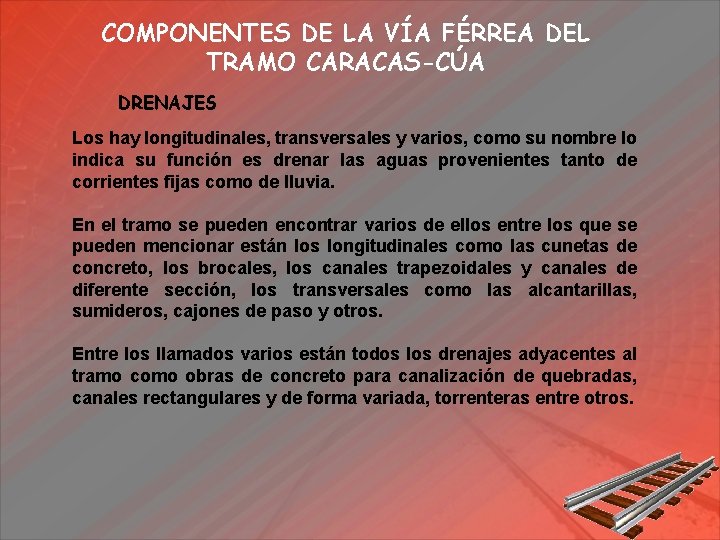 COMPONENTES DE LA VÍA FÉRREA DEL TRAMO CARACAS-CÚA

DRENAJES

Los hay longitudinales, transversales y varios, como su nombre lo indica su función es drenar las aguas provenientes tanto de corrientes fijas como de lluvia.

En el tramo se pueden encontrar varios de ellos entre los que se pueden mencionar están los longitudinales como las cunetas de concreto, los brocales, los canales trapezoidales y canales de diferente sección, los transversales como las alcantarillas, sumideros, cajones de paso y otros.

Entre los llamados varios están todos los drenajes adyacentes al tramo como obras de concreto para canalización de quebradas, canales rectangulares y de forma variada, torrenteras entre otros.